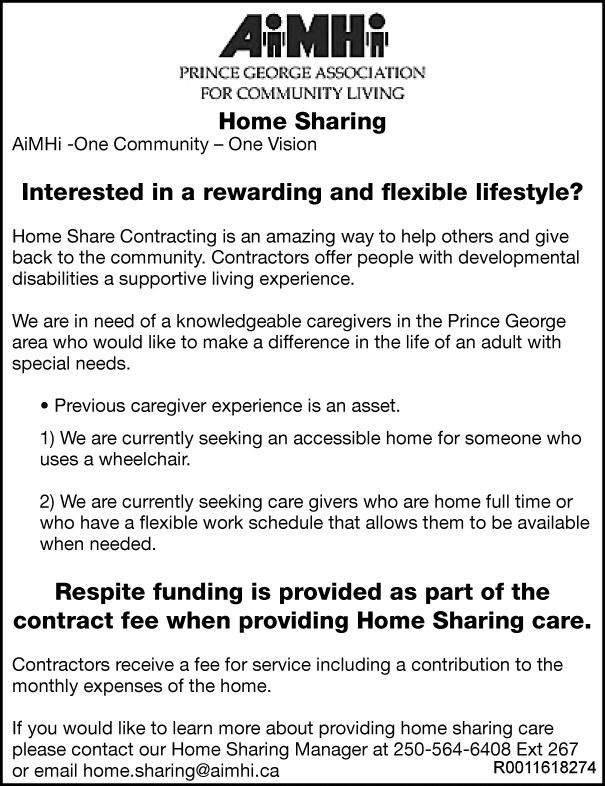 AiMHi
PRINCE GEORGE ASSOCIATION
FOR COMMUNITY LIVING

Home Sharing

AiMHi -One Community – One Vision

Interested in a rewarding and flexible lifestyle?

Home Share Contracting is an amazing way to help others and give back to the community. Contractors offer people with developmental disabilities a supportive living experience.

We are in need of a knowledgeable caregivers in the Prince George area who would like to make a difference in the life of an adult with special needs.

• Previous caregiver experience is an asset.

1) We are currently seeking an accessible home for someone who uses a wheelchair.

2) We are currently seeking care givers who are home full time or who have a flexible work schedule that allows them to be available when needed.

Respite funding is provided as part of the contract fee when providing Home Sharing care.

Contractors receive a fee for service including a contribution to the monthly expenses of the home.

If you would like to learn more about providing home sharing care please contact our Home Sharing Manager at 250-564-6408 Ext 267 or email home.sharing@aimhi.ca

R0011618274